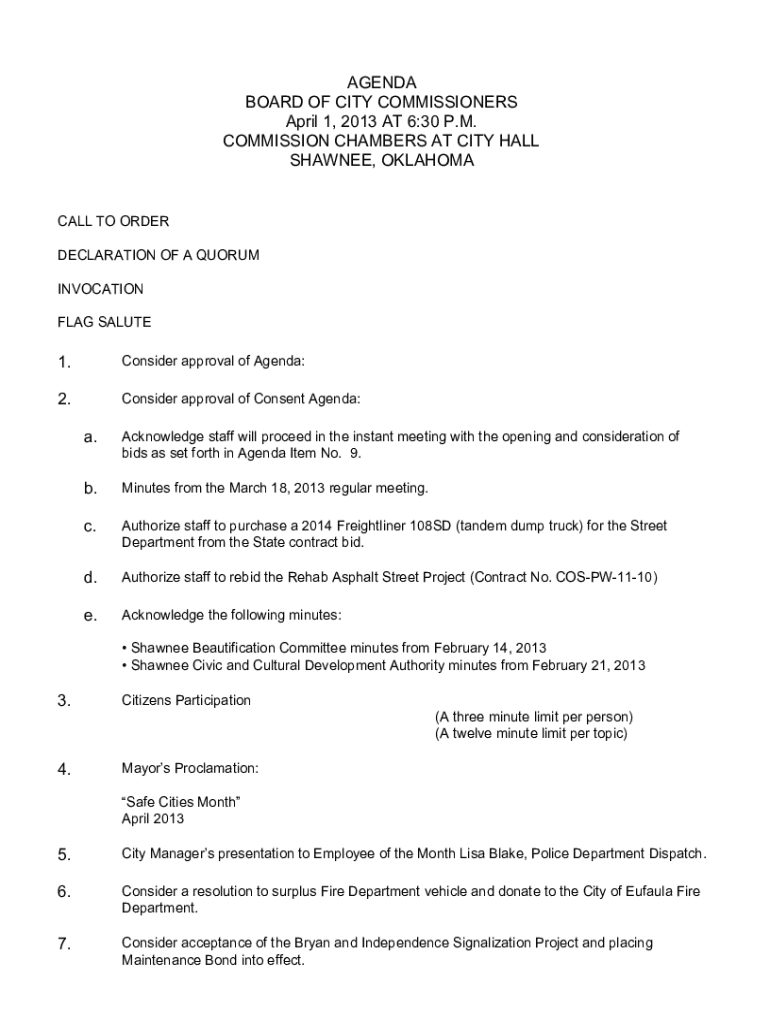 AGENDA
BOARD OF CITY COMMISSIONERS
April 1, 2013 AT 6:30 P.M.
COMMISSION CHAMBERS AT CITY HALL
SHAWNEE, OKLAHOMA

CALL TO ORDER

DECLARATION OF A QUORUM

INVOCATION

FLAG SALUTE

1. Consider approval of Agenda:

2. Consider approval of Consent Agenda:

a. Acknowledge staff will proceed in the instant meeting with the opening and consideration of bids as set forth in Agenda Item No. 9.

b. Minutes from the March 18, 2013 regular meeting.

c. Authorize staff to purchase a 2014 Freightliner 108SD (tandem dump truck) for the Street Department from the State contract bid.

d. Authorize staff to rebid the Rehab Asphalt Street Project (Contract No. COS-PW-11-10)

e. Acknowledge the following minutes:

• Shawnee Beautification Committee minutes from February 14, 2013
• Shawnee Civic and Cultural Development Authority minutes from February 21, 2013

3. Citizens Participation
(A three minute limit per person)
(A twelve minute limit per topic)

4. Mayor's Proclamation:

"Safe Cities Month"
April 2013

5. City Manager's presentation to Employee of the Month Lisa Blake, Police Department Dispatch.

6. Consider a resolution to surplus Fire Department vehicle and donate to the City of Eufaula Fire Department.

7. Consider acceptance of the Bryan and Independence Signalization Project and placing Maintenance Bond into effect.